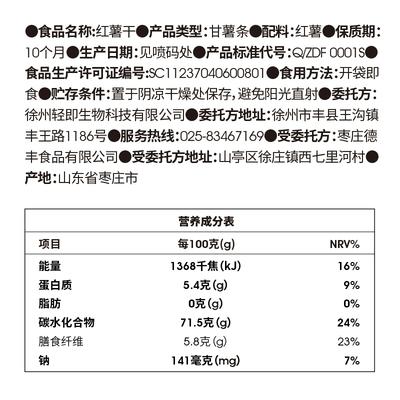 ●食品名称:红薯干●产品类型:甘薯条●配料:红薯●保质期:10个月●生产日期:见喷码处●产品标准代号:Q/ZDF 0001S●食品生产许可证编号:SC11237040600801●食用方法:开袋即食●贮存条件:置于阴凉干燥处保存,避免阳光直射●委托方:徐州轻即生物科技有限公司●委托方地址:徐州市丰县王沟镇丰王路1186号●服务热线:025-83467169●受委托方:枣庄德丰食品有限公司●受委托方地址:山亭区徐庄镇西七里河村●产地:山东省枣庄市

营养成分表

| 项目 | 每100克(g) | NRV% |
|---|---|---|
| 能量 | 1368千焦(kJ) | 16% |
| 蛋白质 | 5.4克(g) | 9% |
| 脂肪 | 0克(g) | 0% |
| 碳水化合物 | 71.5克(g) | 24% |
| 膳食纤维 | 5.8克(g) | 23% |
| 钠 | 141毫克(mg) | 7% |